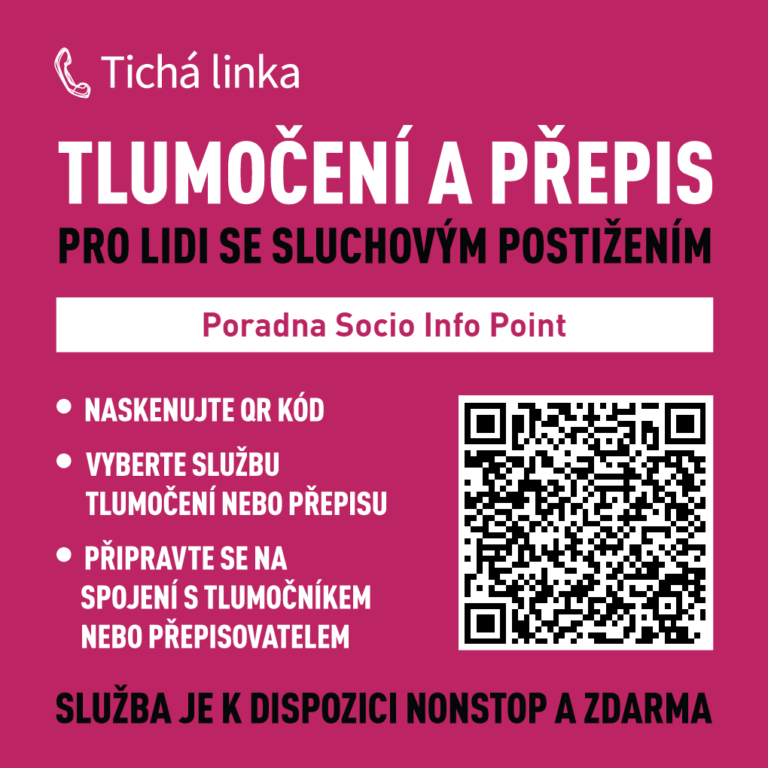 Tichá linka

TLUMOČENÍ A PŘEPIS

PRO LIDI SE SLUCHOVÝM POSTIŽENÍM

Poradna Socio Info Point

• NASKENUJTE QR KÓD

• VYBERTE SLUŽBU TLUMOČENÍ NEBO PŘEPISU

• PŘIPRAVTE SE NA SPOJENÍ S TLUMOČNÍKEM NEBO PŘEPISOVATELEM

SLUŽBA JE K DISPOZICI NONSTOP A ZDARMA